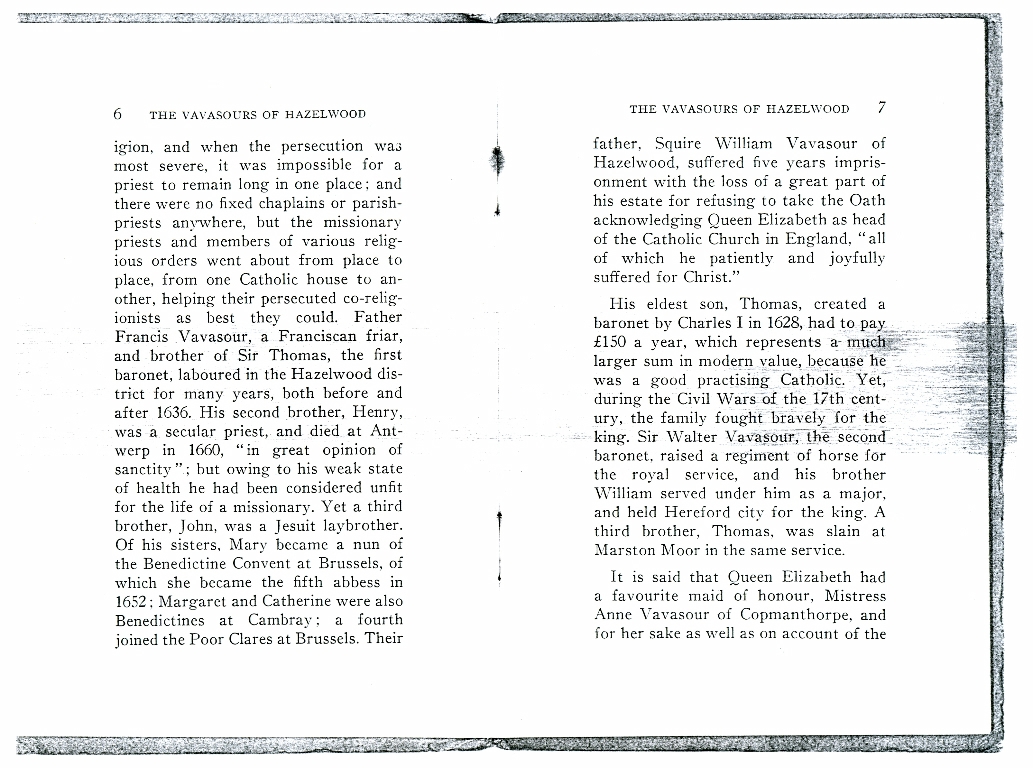 6 THE VAVASOURS OF HAZELWOOD

igion, and when the persecution was most severe, it was impossible for a priest to remain long in one place; and there were no fixed chaplains or parish-priests anywhere, but the missionary priests and members of various religious orders went about from place to place, from one Catholic house to another, helping their persecuted co-religionists as best they could. Father Francis Vavasour, a Franciscan friar, and brother of Sir Thomas, the first baronet, laboured in the Hazelwood district for many years, both before and after 1636. His second brother, Henry, was a secular priest, and died at Antwerp in 1660, "in great opinion of sanctity"; but owing to his weak state of health he had been considered unfit for the life of a missionary. Yet a third brother, John, was a Jesuit laybrother. Of his sisters, Mary became a nun of the Benedictine Convent at Brussels, of which she became the fifth abbess in 1652; Margaret and Catherine were also Benedictines at Cambray; a fourth joined the Poor Clares at Brussels. Their

THE VAVASOURS OF HAZELWOOD 7

father, Squire William Vavasour of Hazelwood, suffered five years imprisonment with the loss of a great part of his estate for refusing to take the Oath acknowledging Queen Elizabeth as head of the Catholic Church in England, "all of which he patiently and joyfully suffered for Christ."

His eldest son, Thomas, created a baronet by Charles I in 1628, had to pay £150 a year, which represents a much larger sum in modern value, because he was a good practising Catholic. Yet, during the Civil Wars of the 17th century, the family fought bravely for the king. Sir Walter Vavasour, the second baronet, raised a regiment of horse for the royal service, and his brother William served under him as a major, and held Hereford city for the king. A third brother, Thomas, was slain at Marston Moor in the same service.

It is said that Queen Elizabeth had a favourite maid of honour, Mistress Anne Vavasour of Copmanthorpe, and for her sake as well as on account of the